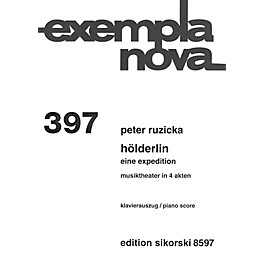 exempla
nova

397

peter ruzicka

hölderlin

eine expedition

musiktheater in 4 akten

klavierauszug / piano score

edition sikorski 8597